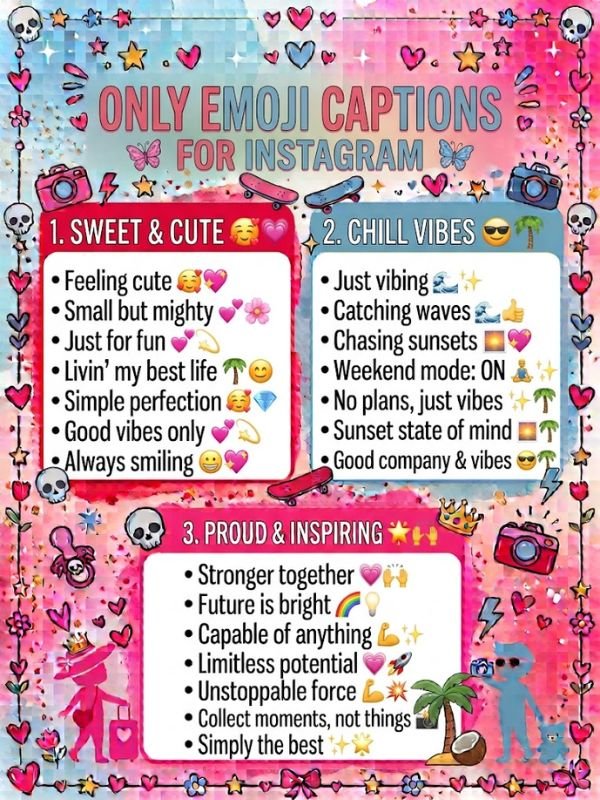 ONLY EMOJI CAPTIONS
FOR INSTAGRAM

1. SWEET & CUTE 🥰💗

• Feeling cute 🥰💖
• Small but mighty 💕🌸
• Just for fun 💕💫
• Livin' my best life 🌴😊
• Simple perfection 🥰💎
• Good vibes only 💕💫
• Always smiling 😁💖

2. CHILL VIBES 😎🌴

• Just vibing 🌊✨
• Catching waves 🌊👍
• Chasing sunsets 🌅💖
• Weekend mode: ON 🧘✨
• No plans, just vibes ✨🌴
• Sunset state of mind 🌅🌴
• Good company & vibes 😎🌴

3. PROUD & INSPIRING 🌟🙌

• Stronger together 💗🙌
• Future is bright 🌈💡
• Capable of anything 💪✨
• Limitless potential 💗🚀
• Unstoppable force 💪💥
• Collect moments, not things 📷
• Simply the best ✨🌟